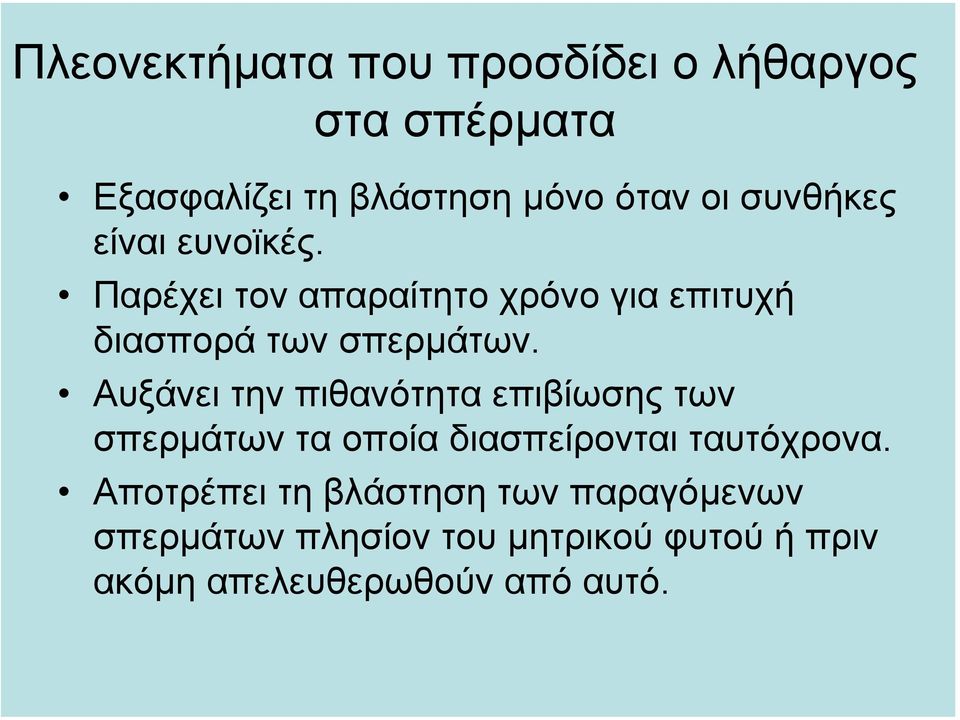 Πλεονεκτήματα που προσδίδει ο λήθαργος στα σπέρματα

• Εξασφαλίζει τη βλάστηση μόνο όταν οι συνθήκες είναι ευνοϊκές.
• Παρέχει τον απαραίτητο χρόνο για επιτυχή διασπορά των σπερμάτων.
• Αυξάνει την πιθανότητα επιβίωσης των σπερμάτων τα οποία διασπείρονται ταυτόχρονα.
• Αποτρέπει τη βλάστηση των παραγόμενων σπερμάτων πλησίον του μητρικού φυτού ή πριν ακόμη απελευθερωθούν από αυτό.